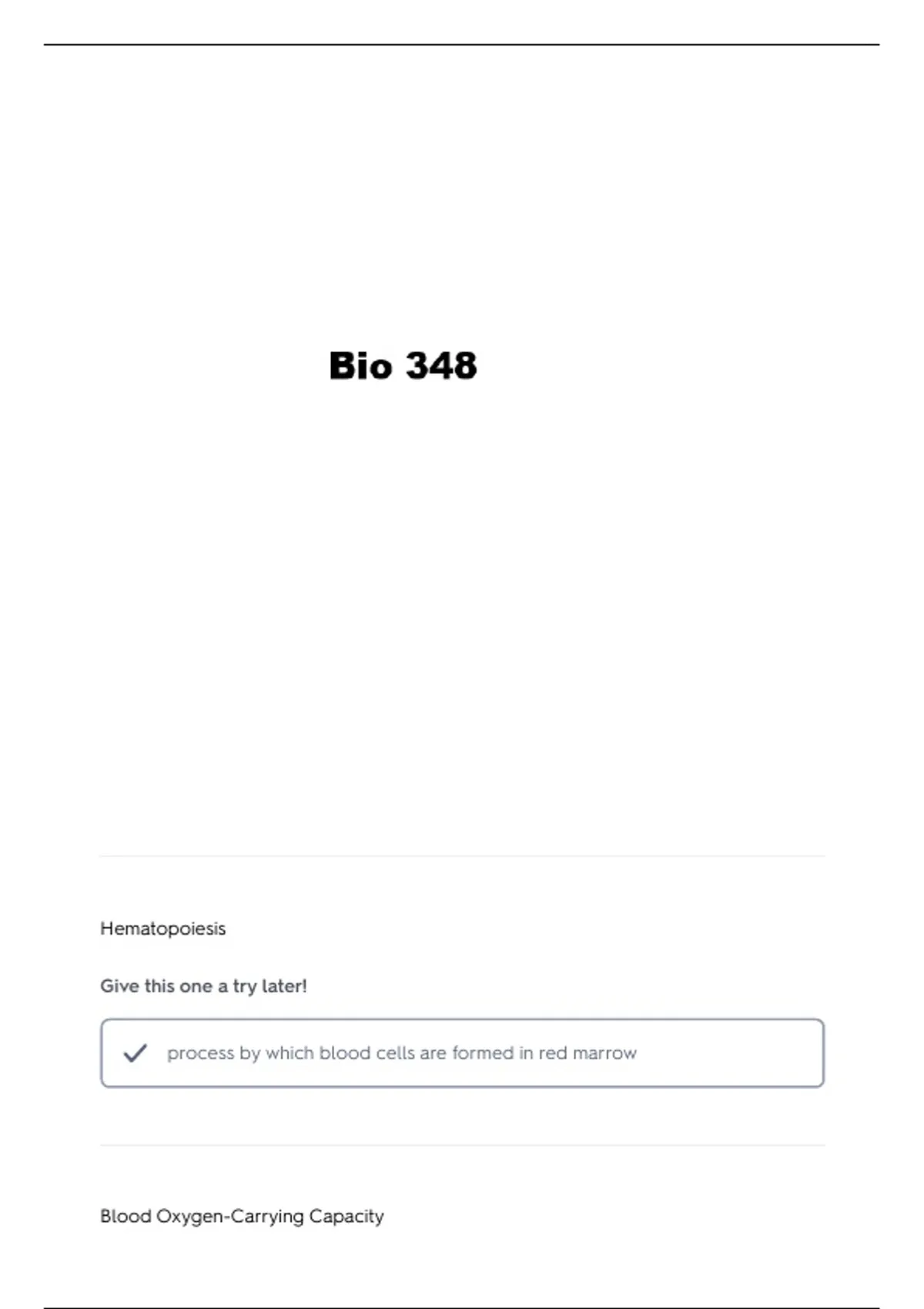 Bio 348

Hematopoiesis

Give this one a try later!

✓ process by which blood cells are formed in red marrow

Blood Oxygen-Carrying Capacity